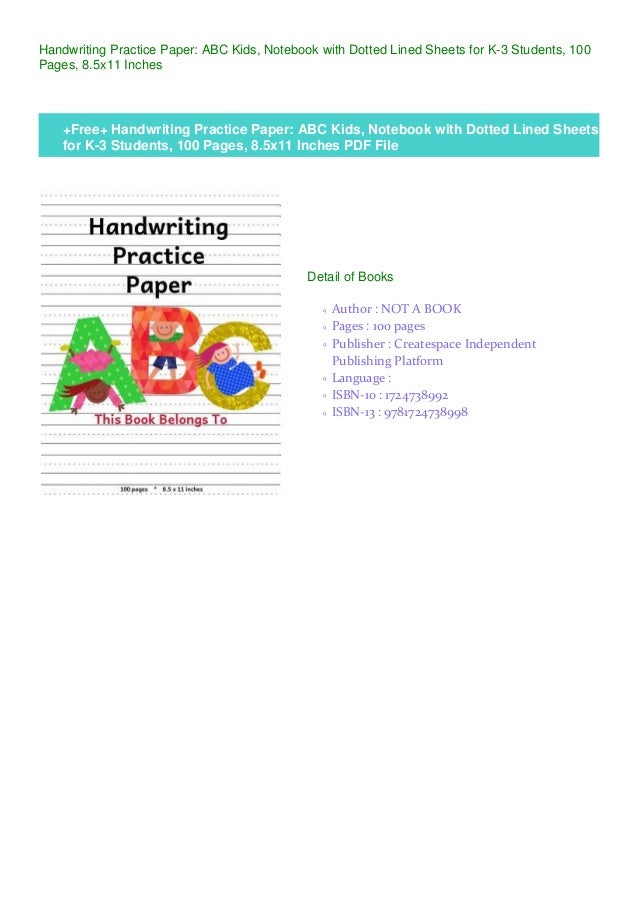 Handwriting Practice Paper: ABC Kids, Notebook with Dotted Lined Sheets for K-3 Students, 100 Pages, 8.5x11 Inches

+Free+ Handwriting Practice Paper: ABC Kids, Notebook with Dotted Lined Sheets for K-3 Students, 100 Pages, 8.5x11 Inches PDF File

Handwriting Practice Paper

ABC

This Book Belongs To

100 pages * 8.5 x 11 inches

Detail of Books

Author : NOT A BOOK
Pages : 100 pages
Publisher : Createspace Independent Publishing Platform
Language :
ISBN-10 : 1724738992
ISBN-13 : 9781724738998